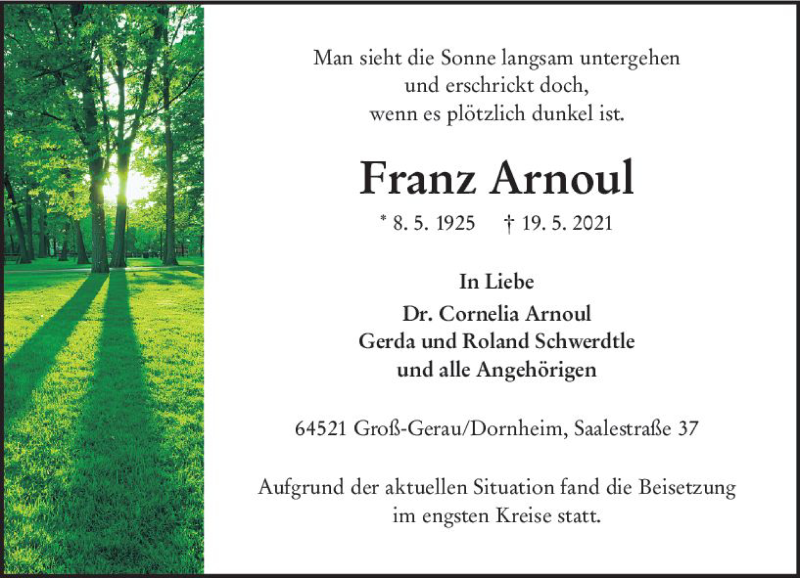 Man sieht die Sonne langsam untergehen
und erschrickt doch,
wenn es plötzlich dunkel ist.

Franz Arnoul

* 8. 5. 1925 † 19. 5. 2021

In Liebe
Dr. Cornelia Arnoul
Gerda und Roland Schwerdtle
und alle Angehörigen

64521 Groß-Gerau/Dornheim, Saalestraße 37

Aufgrund der aktuellen Situation fand die Beisetzung
im engsten Kreise statt.